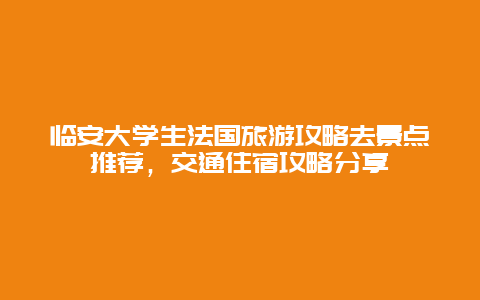 临安大学生法国旅游攻略去景点推荐，交通住宿攻略分享